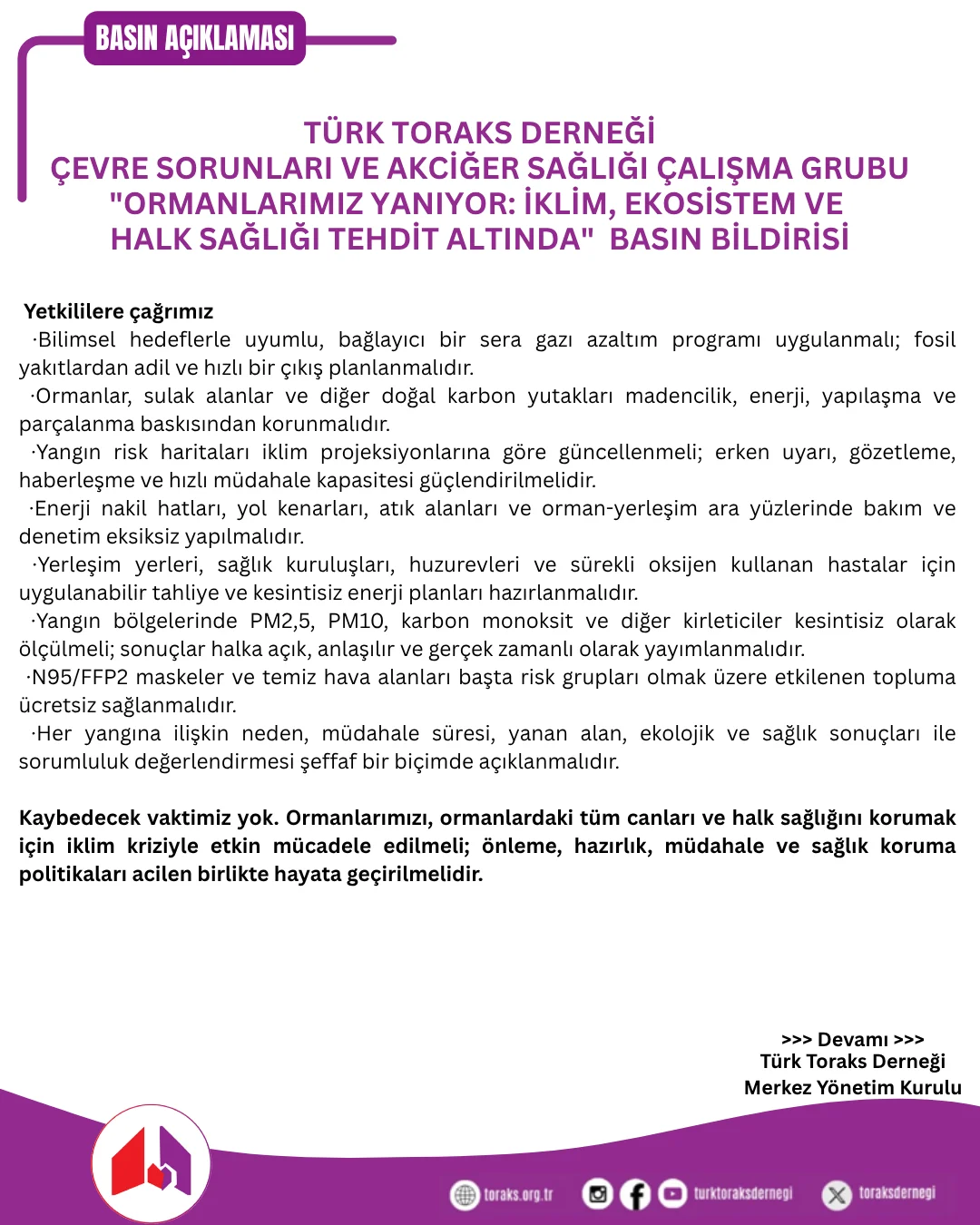 BASIN AÇIKLAMASI

TÜRK TORAKS DERNEĞİ
ÇEVRE SORUNLARI VE AKCİĞER SAĞLIĞI ÇALIŞMA GRUBU
"ORMANLARIMIZ YANIYOR: İKLİM, EKOSİSTEM VE HALK SAĞLIĞI TEHDİT ALTINDA" BASIN BİLDİRİSİ

Yetkililere çağrımız
·Bilimsel hedeflerle uyumlu, bağlayıcı bir sera gazı azaltım programı uygulanmalı; fosil yakıtlardan adil ve hızlı bir çıkış planlanmalıdır.
·Ormanlar, sulak alanlar ve diğer doğal karbon yutakları madencilik, enerji, yapılaşma ve parçalanma baskısından korunmalıdır.
·Yangın risk haritaları iklim projeksiyonlarına göre güncellenmeli; erken uyarı, gözetleme, haberleşme ve hızlı müdahale kapasitesi güçlendirilmelidir.
·Enerji nakil hatları, yol kenarları, atık alanları ve orman-yerleşim ara yüzlerinde bakım ve denetim eksiksiz yapılmalıdır.
·Yerleşim yerleri, sağlık kuruluşları, huzurevleri ve sürekli oksijen kullanan hastalar için uygulanabilir tahliye ve kesintisiz enerji planları hazırlanmalıdır.
·Yangın bölgelerinde PM2,5, PM10, karbon monoksit ve diğer kirleticiler kesintisiz olarak ölçülmeli; sonuçlar halka açık, anlaşılır ve gerçek zamanlı olarak yayımlanmalıdır.
·N95/FFP2 maskeler ve temiz hava alanları başta risk grupları olmak üzere etkilenen topluma ücretsiz sağlanmalıdır.
·Her yangına ilişkin neden, müdahale süresi, yanan alan, ekolojik ve sağlık sonuçları ile sorumluluk değerlendirmesi şeffaf bir biçimde açıklanmalıdır.

Kaybedecek vaktimiz yok. Ormanlarımızı, ormanlardaki tüm canları ve halk sağlığını korumak için iklim kriziyle etkin mücadele edilmeli; önleme, hazırlık, müdahale ve sağlık koruma politikaları acilen birlikte hayata geçirilmelidir.

>>> Devamı >>>
Türk Toraks Derneği
Merkez Yönetim Kurulu

toraks.org.tr turktoraksdernegi toraksdernegi